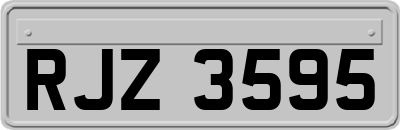 RJZ 3595